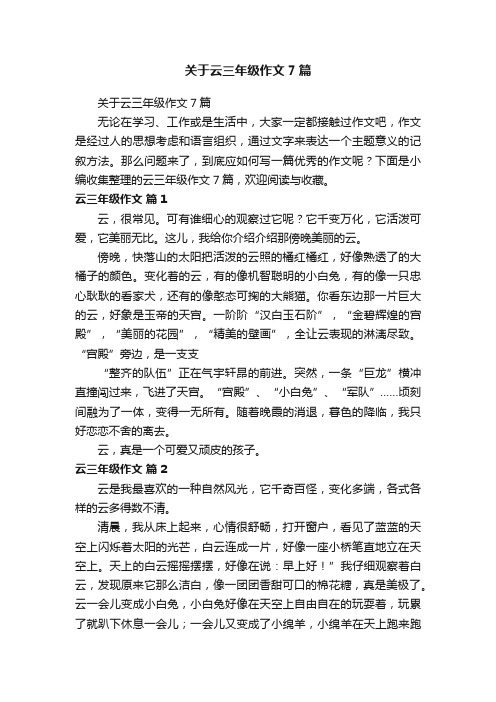 关于云三年级作文7篇

关于云三年级作文7篇

无论在学习、工作或是生活中，大家一定都接触过作文吧，作文是经过人的思想考虑和语言组织，通过文字来表达一个主题意义的记叙方法。那么问题来了，到底应如何写一篇优秀的作文呢？下面是小编收集整理的云三年级作文7篇，欢迎阅读与收藏。

云三年级作文 篇1

云，很常见。可有谁细心的观察过它呢？它千变万化，它活泼可爱，它美丽无比。这儿，我给你介绍介绍那傍晚美丽的云。

傍晚，快落山的太阳把活泼的云照的橘红橘红，好像熟透了的大橘子的颜色。变化着的云，有的像机智聪明的小白兔，有的像一只忠心耿耿的看家犬，还有的像憨态可掬的大熊猫。你看东边那一片巨大的云，好象是玉帝的天宫。一阶阶“汉白玉石阶”，“金碧辉煌的宫殿”，“美丽的花园”，“精美的壁画”，全让云表现的淋漓尽致。“宫殿”旁边，是一支支

“整齐的队伍”正在气宇轩昂的前进。突然，一条“巨龙”横冲直撞闯过来，飞进了天宫。“宫殿”、“小白兔”、“军队”……顷刻间融为了一体，变得一无所有。随着晚霞的消退，暮色的降临，我只好恋恋不舍的离去。

云，真是一个可爱又顽皮的孩子。

云三年级作文 篇2

云是我最喜欢的一种自然风光，它千奇百怪，变化多端，各式各样的云多得数不清。

清晨，我从床上起来，心情很舒畅，打开窗户，看见了蓝蓝的天空上闪烁着太阳的光芒，白云连成一片，好像一座小桥笔直地立在天空上。天上的白云摇摇摆摆，好像在说：早上好！”我仔细观察着白云，发现原来它那么洁白，像一团团香甜可口的棉花糖，真是美极了。云一会儿变成小白兔，小白兔好像在天空上自由自在的玩耍着，玩累了就趴下休息一会儿；一会儿又变成了小绵羊，小绵羊在天上跑来跑